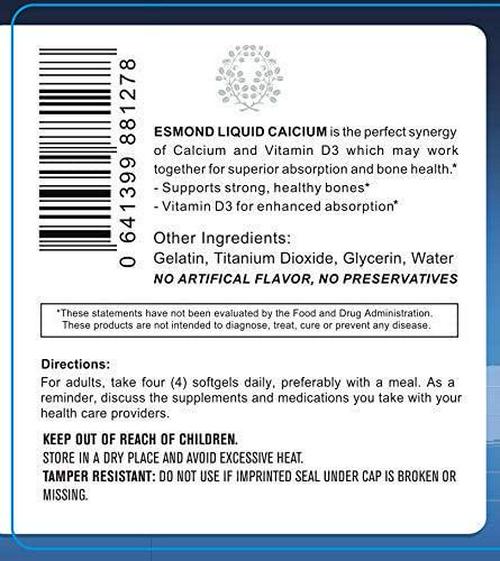 0 641399 881278

ESMOND LIQUID CAICIUM is the perfect synergy of Calcium and Vitamin D3 which may work together for superior absorption and bone health.*
- Supports strong, healthy bones*
- Vitamin D3 for enhanced absorption*

Other Ingredients:
Gelatin, Titanium Dioxide, Glycerin, Water
NO ARTIFICAL FLAVOR, NO PRESERVATIVES

*These statements have not been evaluated by the Food and Drug Administration. These products are not intended to diagnose, treat, cure or prevent any disease.

Directions:
For adults, take four (4) softgels daily, preferably with a meal. As a reminder, discuss the supplements and medications you take with your health care providers.

KEEP OUT OF REACH OF CHILDREN.
STORE IN A DRY PLACE AND AVOID EXCESSIVE HEAT.
TAMPER RESISTANT: DO NOT USE IF IMPRINTED SEAL UNDER CAP IS BROKEN OR MISSING.